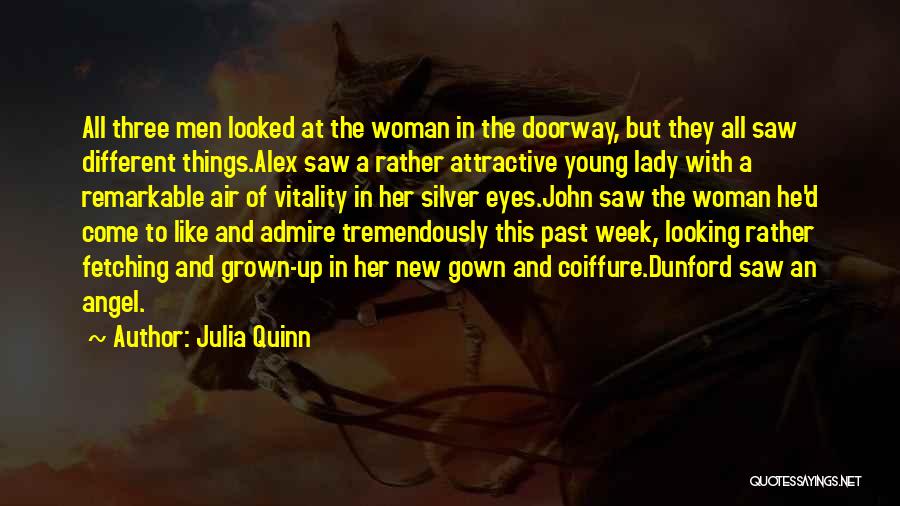 All three men looked at the woman in the doorway, but they all saw different things.Alex saw a rather attractive young lady with a remarkable air of vitality in her silver eyes.John saw the woman he'd come to like and admire tremendously this past week, looking rather fetching and grown-up in her new gown and coiffure.Dunford saw an angel.

~ Author: Julia Quinn

QUOTESSAYINGS.NET